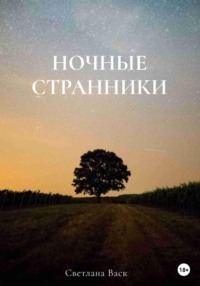 НОЧНЫЕ СТРАННИКИ

Светлана Васк

18+